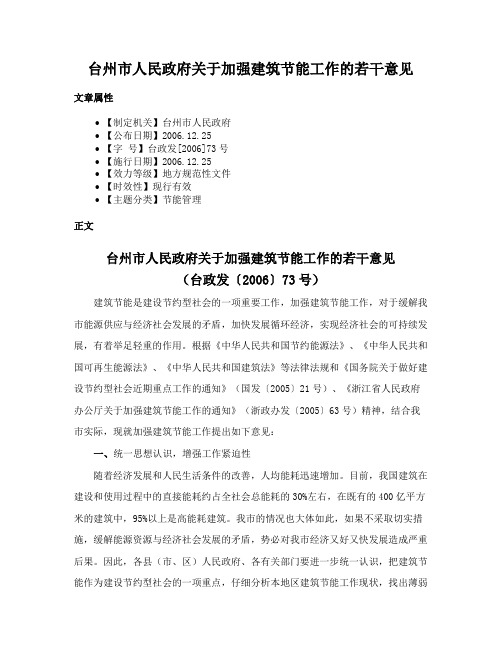 台州市人民政府关于加强建筑节能工作的若干意见

文章属性

• 【制定机关】台州市人民政府
• 【公布日期】2006.12.25
• 【字　号】台政发[2006]73号
• 【施行日期】2006.12.25
• 【效力等级】地方规范性文件
• 【时效性】现行有效
• 【主题分类】节能管理

正文

台州市人民政府关于加强建筑节能工作的若干意见
（台政发〔2006〕73号）

建筑节能是建设节约型社会的一项重要工作，加强建筑节能工作，对于缓解我市能源供应与经济社会发展的矛盾，加快发展循环经济，实现经济社会的可持续发展，有着举足轻重的作用。根据《中华人民共和国节约能源法》、《中华人民共和国可再生能源法》、《中华人民共和国建筑法》等法律法规和《国务院关于做好建设节约型社会近期重点工作的通知》（国发〔2005〕21号）、《浙江省人民政府办公厅关于加强建筑节能工作的通知》（浙政办发〔2005〕63号）精神，结合我市实际，现就加强建筑节能工作提出如下意见：

一、统一思想认识，增强工作紧迫性

随着经济发展和人民生活条件的改善，人均能耗迅速增加。目前，我国建筑在建设和使用过程中的直接能耗约占全社会总能耗的30%左右，在既有的400亿平方米的建筑中，95%以上是高能耗建筑。我市的情况也大体如此，如果不采取切实措施，缓解能源资源与经济社会发展的矛盾，势必对我市经济又好又快发展造成严重后果。因此，各县（市、区）人民政府、各有关部门要进一步统一认识，把建筑节能作为建设节约型社会的一项重点，仔细分析本地区建筑节能工作现状，找出薄弱